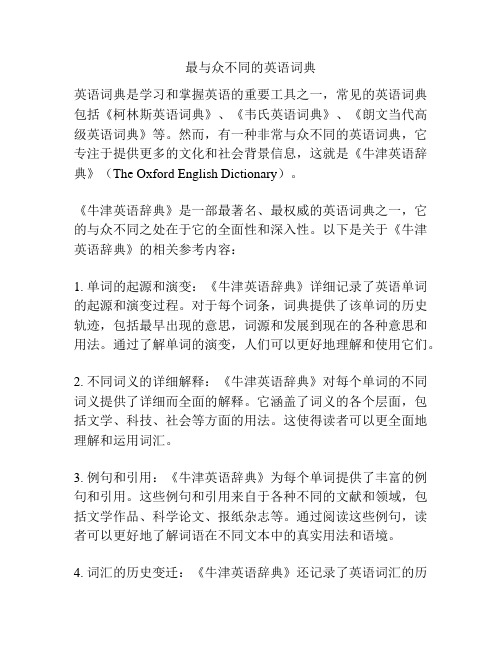 最与众不同的英语词典

英语词典是学习和掌握英语的重要工具之一，常见的英语词典包括《柯林斯英语词典》、《韦氏英语词典》、《朗文当代高级英语词典》等。然而，有一种非常与众不同的英语词典，它专注于提供更多的文化和社会背景信息，这就是《牛津英语辞典》（The Oxford English Dictionary）。

《牛津英语辞典》是一部最著名、最权威的英语词典之一，它的与众不同之处在于它的全面性和深入性。以下是关于《牛津英语辞典》的相关参考内容：

1. 单词的起源和演变：《牛津英语辞典》详细记录了英语单词的起源和演变过程。对于每个词条，词典提供了该单词的历史轨迹，包括最早出现的意思，词源和发展到现在的各种意思和用法。通过了解单词的演变，人们可以更好地理解和使用它们。

2. 不同词义的详细解释：《牛津英语辞典》对每个单词的不同词义提供了详细而全面的解释。它涵盖了词义的各个层面，包括文学、科技、社会等方面的用法。这使得读者可以更全面地理解和运用词汇。

3. 例句和引用：《牛津英语辞典》为每个单词提供了丰富的例句和引用。这些例句和引用来自于各种不同的文献和领域，包括文学作品、科学论文、报纸杂志等。通过阅读这些例句，读者可以更好地了解词语在不同文本中的真实用法和语境。

4. 词汇的历史变迁：《牛津英语辞典》还记录了英语词汇的历